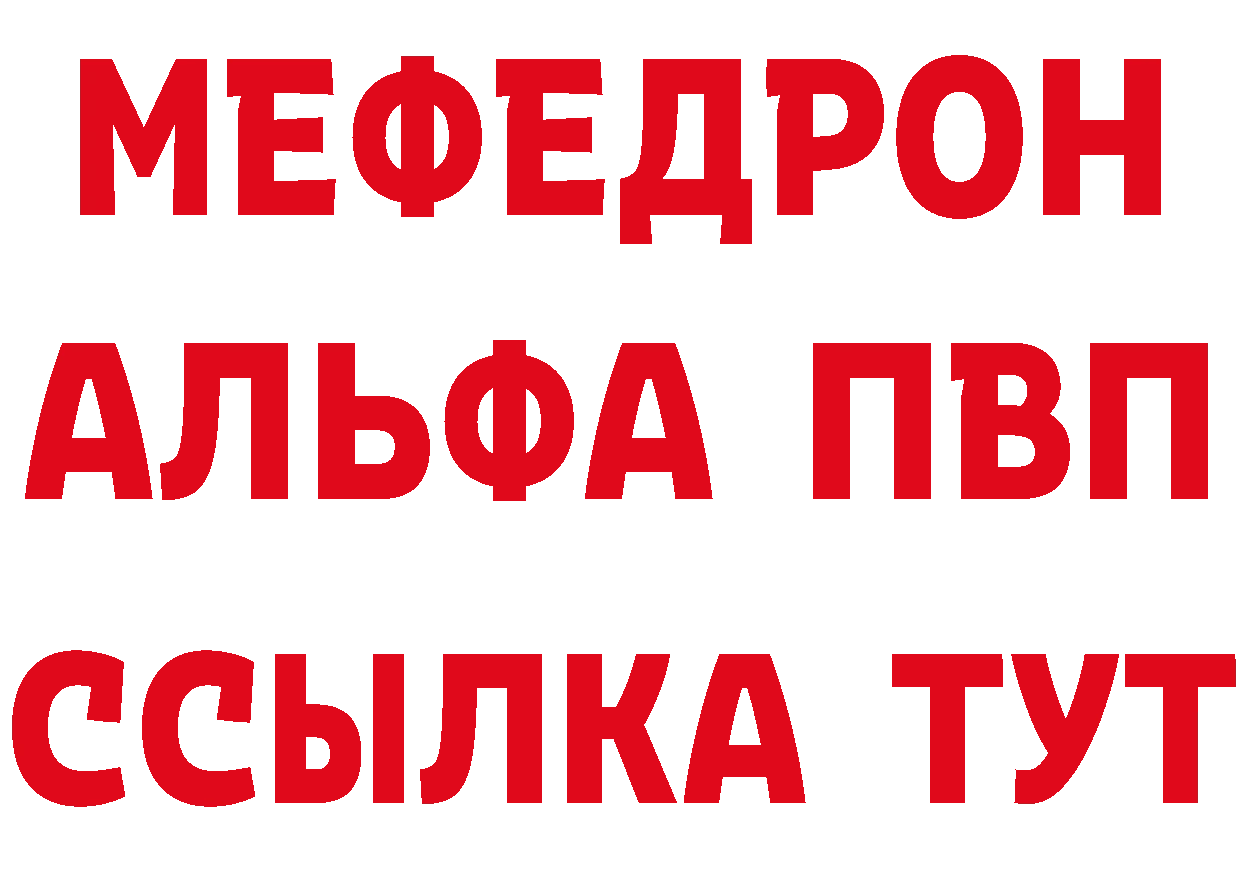 МЕФЕДРОН
АЛЬФА ПВП
ССЫЛКА ТУТ